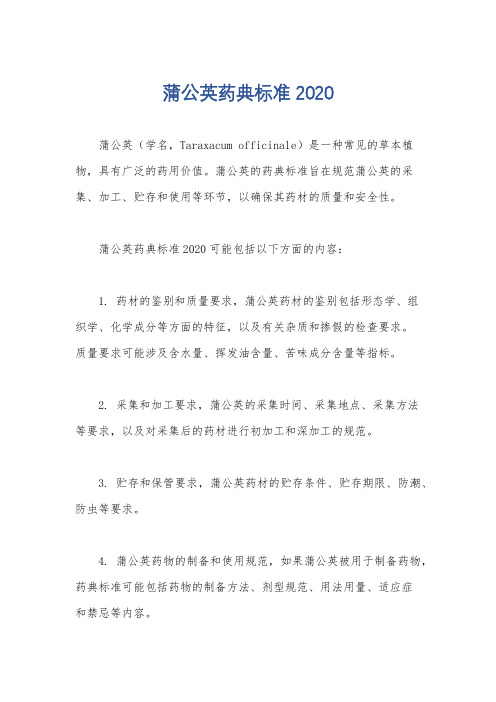 蒲公英药典标准 2020

蒲公英（学名，Taraxacum officinale）是一种常见的草本植物，具有广泛的药用价值。蒲公英的药典标准旨在规范蒲公英的采集、加工、贮存和使用等环节，以确保其药材的质量和安全性。

蒲公英药典标准 2020 可能包括以下方面的内容：

1. 药材的鉴别和质量要求，蒲公英药材的鉴别包括形态学、组织学、化学成分等方面的特征，以及有关杂质和掺假的检查要求。质量要求可能涉及含水量、挥发油含量、苦味成分含量等指标。

2. 采集和加工要求，蒲公英的采集时间、采集地点、采集方法等要求，以及对采集后的药材进行初加工和深加工的规范。

3. 贮存和保管要求，蒲公英药材的贮存条件、贮存期限、防潮、防虫等要求。

4. 蒲公英药物的制备和使用规范，如果蒲公英被用于制备药物，药典标准可能包括药物的制备方法、剂型规范、用法用量、适应症和禁忌等内容。